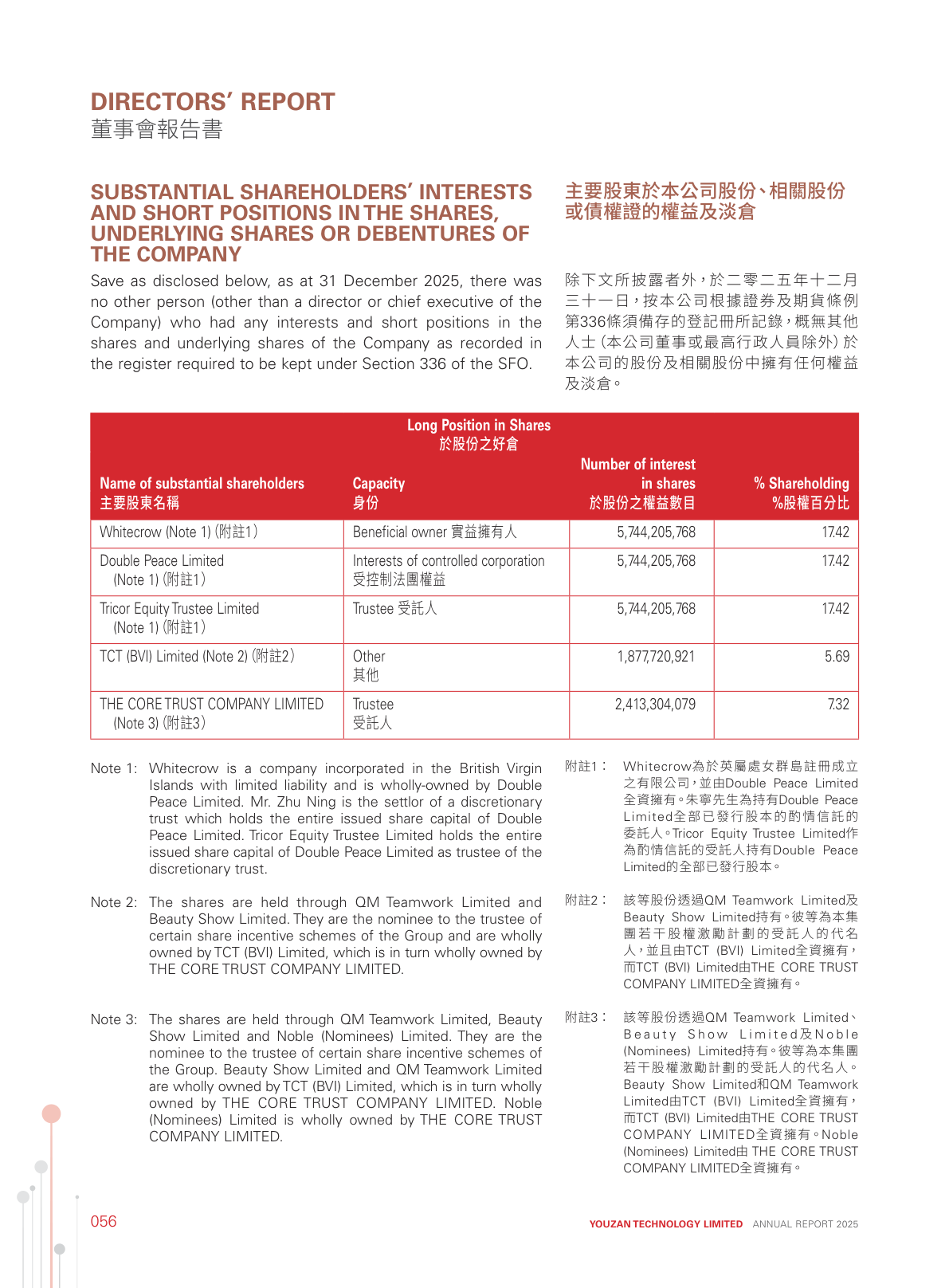 DIRECTORS' REPORT
董事會報告書

SUBSTANTIAL SHAREHOLDERS' INTERESTS AND SHORT POSITIONS IN THE SHARES, UNDERLYING SHARES OR DEBENTURES OF THE COMPANY

Save as disclosed below, as at 31 December 2025, there was no other person (other than a director or chief executive of the Company) who had any interests and short positions in the shares and underlying shares of the Company as recorded in the register required to be kept under Section 336 of the SFO.

主要股東於本公司股份、相關股份或債權證的權益及淡倉

除下文所披露者外，於二零二五年十二月三十一日，按本公司根據證券及期貨條例第336條須備存的登記冊所記錄，概無其他人士（本公司董事或最高行政人員除外）於本公司的股份及相關股份中擁有任何權益及淡倉。

Long Position in Shares
於股份之好倉

| Name of substantial shareholders 主要股東名稱 | Capacity 身份 | Number of interest in shares 於股份之權益數目 | % Shareholding %股權百分比 |
|---|---|---|---|
| Whitecrow (Note 1) (附註1) | Beneficial owner 實益擁有人 | 5,744,205,768 | 17.42 |
| Double Peace Limited (Note 1) (附註1) | Interests of controlled corporation 受控制法團權益 | 5,744,205,768 | 17.42 |
| Tricor Equity Trustee Limited (Note 1) (附註1) | Trustee 受託人 | 5,744,205,768 | 17.42 |
| TCT (BVI) Limited (Note 2) (附註2) | Other 其他 | 1,877,720,921 | 5.69 |
| THE CORE TRUST COMPANY LIMITED (Note 3) (附註3) | Trustee 受託人 | 2,413,304,079 | 7.32 |

Note 1: Whitecrow is a company incorporated in the British Virgin Islands with limited liability and is wholly-owned by Double Peace Limited. Mr. Zhu Ning is the settlor of a discretionary trust which holds the entire issued share capital of Double Peace Limited. Tricor Equity Trustee Limited holds the entire issued share capital of Double Peace Limited as trustee of the discretionary trust.

Note 2: The shares are held through QM Teamwork Limited and Beauty Show Limited. They are the nominee to the trustee of certain share incentive schemes of the Group and are wholly owned by TCT (BVI) Limited, which is in turn wholly owned by THE CORE TRUST COMPANY LIMITED.

Note 3: The shares are held through QM Teamwork Limited, Beauty Show Limited and Noble (Nominees) Limited. They are the nominee to the trustee of certain share incentive schemes of the Group. Beauty Show Limited and QM Teamwork Limited are wholly owned by TCT (BVI) Limited, which is in turn wholly owned by THE CORE TRUST COMPANY LIMITED. Noble (Nominees) Limited is wholly owned by THE CORE TRUST COMPANY LIMITED.

附註1： Whitecrow為於英屬處女群島註冊成立之有限公司，並由Double Peace Limited全資擁有。朱寧先生為持有Double Peace Limited全部已發行股本的酌情信託的委託人。Tricor Equity Trustee Limited作為酌情信託的受託人持有Double Peace Limited的全部已發行股本。

附註2： 該等股份透過QM Teamwork Limited及Beauty Show Limited持有。彼等為本集團若干股權激勵計劃的受託人的代名人，並且由TCT (BVI) Limited全資擁有，而TCT (BVI) Limited由THE CORE TRUST COMPANY LIMITED全資擁有。

附註3： 該等股份透過QM Teamwork Limited、Beauty Show Limited及Noble (Nominees) Limited持有。彼等為本集團若干股權激勵計劃的受託人的代名人。Beauty Show Limited和QM Teamwork Limited由TCT (BVI) Limited全資擁有，而TCT (BVI) Limited由THE CORE TRUST COMPANY LIMITED全資擁有。Noble (Nominees) Limited由 THE CORE TRUST COMPANY LIMITED全資擁有。

056

YOUZAN TECHNOLOGY LIMITED ANNUAL REPORT 2025